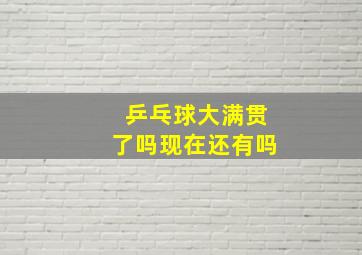 乒乓球大满贯
了吗现在还有吗